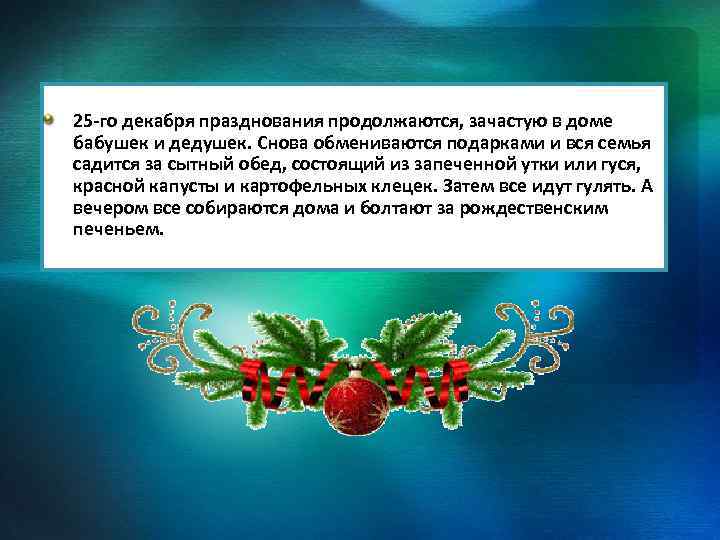 25-го декабря празднования продолжаются, зачастую в доме бабушек и дедушек. Снова обмениваются подарками и вся семья садится за сытный обед, состоящий из запеченной утки или гуся, красной капусты и картофельных клецек. Затем все идут гулять. А вечером все собираются дома и болтают за рождественским печеньем.